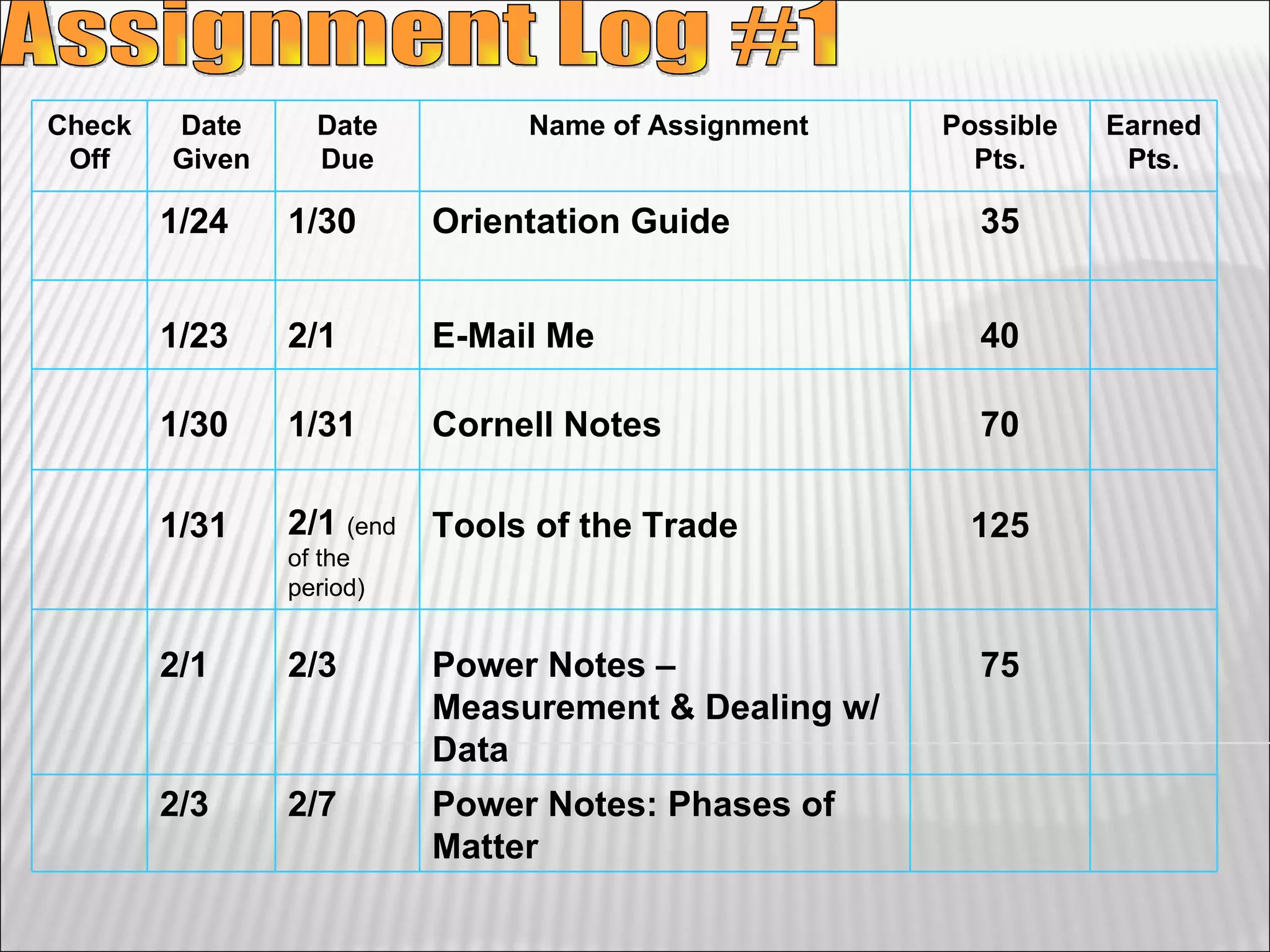 Assignment Log #1

| Check Off | Date Given | Date Due | Name of Assignment | Possible Pts. | Earned Pts. |
|---|---|---|---|---|---|
| | 1/24 | 1/30 | Orientation Guide | 35 | |
| | 1/23 | 2/1 | E-Mail Me | 40 | |
| | 1/30 | 1/31 | Cornell Notes | 70 | |
| | 1/31 | 2/1 (end of the period) | Tools of the Trade | 125 | |
| | 2/1 | 2/3 | Power Notes – Measurement & Dealing w/ Data | 75 | |
| | 2/3 | 2/7 | Power Notes: Phases of Matter | | |